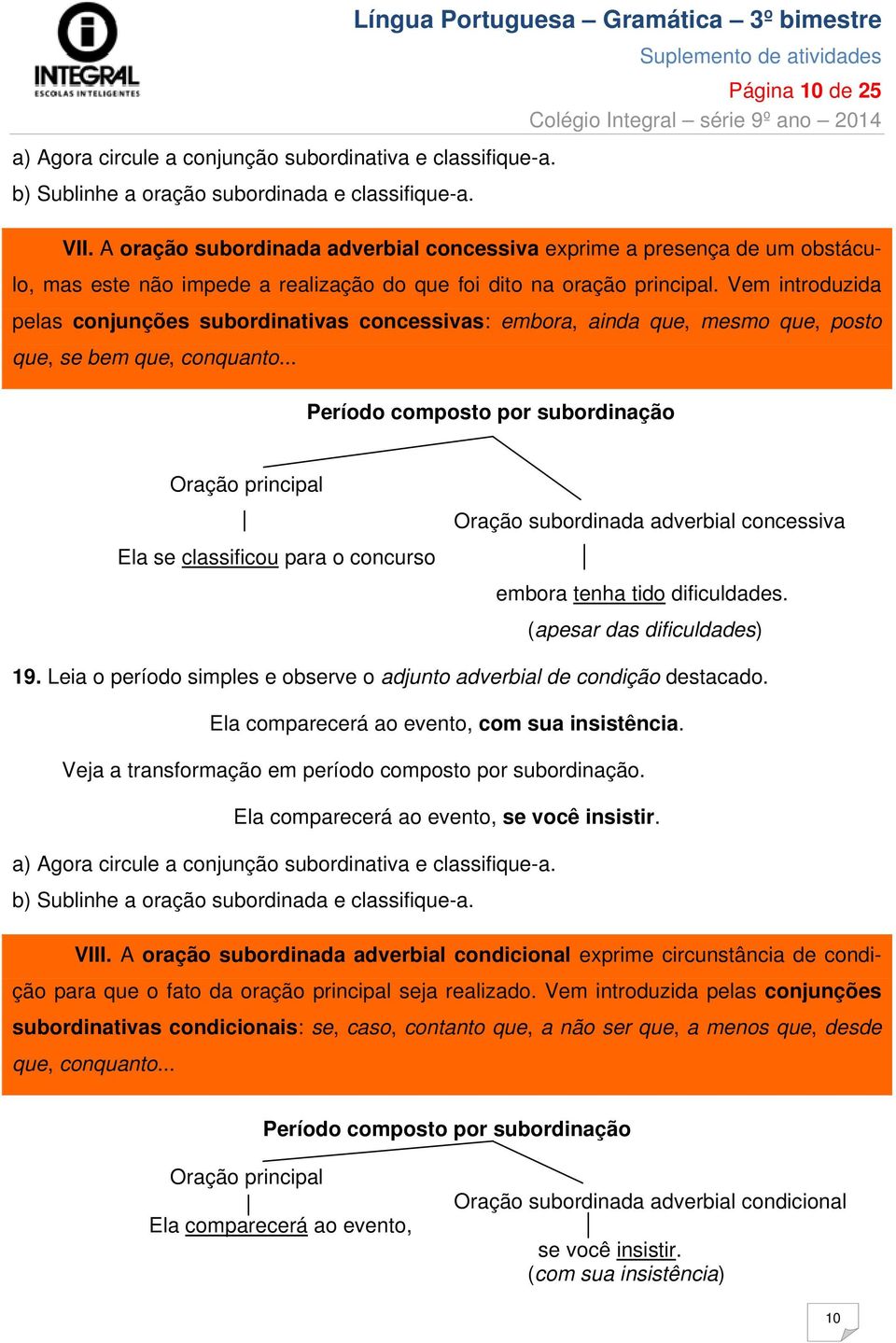 INTEGRAL
ESCOLAS INTELIGENTES

Língua Portuguesa – Gramática – 3º bimestre
Suplemento de atividades
Página 10 de 25
Colégio Integral – série 9º ano – 2014

a) Agora circule a conjunção subordinativa e classifique-a.
b) Sublinhe a oração subordinada e classifique-a.

VII. A oração subordinada adverbial concessiva exprime a presença de um obstáculo, mas este não impede a realização do que foi dito na oração principal. Vem introduzida pelas conjunções subordinativas concessivas: embora, ainda que, mesmo que, posto que, se bem que, conquanto...

Período composto por subordinação

Oração principal

Ela se classificou para o concurso

Oração subordinada adverbial concessiva

embora tenha tido dificuldades.
(apesar das dificuldades)

19. Leia o período simples e observe o adjunto adverbial de condição destacado.

Ela comparecerá ao evento, com sua insistência.

Veja a transformação em período composto por subordinação.

Ela comparecerá ao evento, se você insistir.

a) Agora circule a conjunção subordinativa e classifique-a.
b) Sublinhe a oração subordinada e classifique-a.

VIII. A oração subordinada adverbial condicional exprime circunstância de condição para que o fato da oração principal seja realizado. Vem introduzida pelas conjunções subordinativas condicionais: se, caso, contanto que, a não ser que, a menos que, desde que, conquanto...

Período composto por subordinação

Oração principal

Ela comparecerá ao evento,

Oração subordinada adverbial condicional

se você insistir.
(com sua insistência)

10